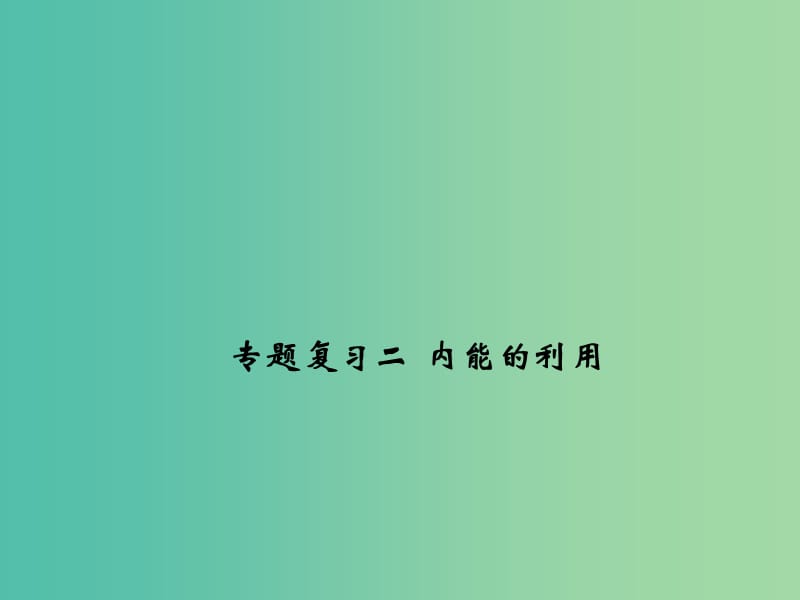 专题复习二 内能的利用